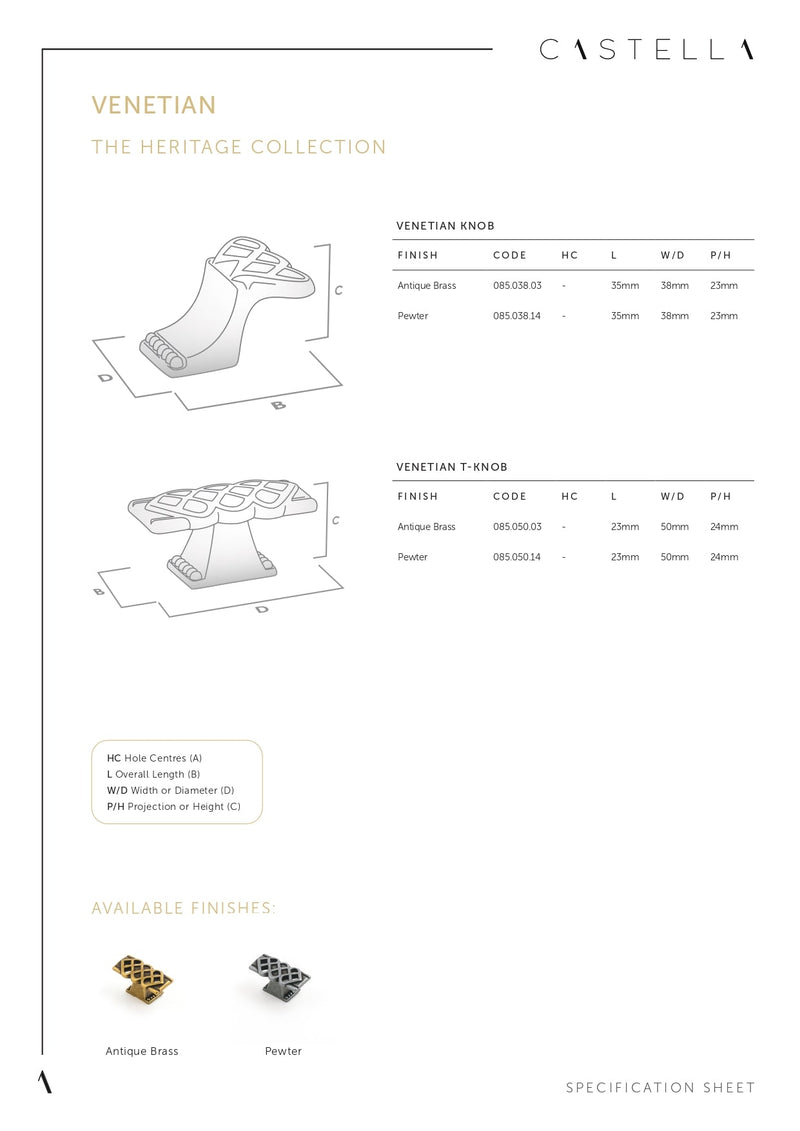 CASTELLA

VENETIAN

THE HERITAGE COLLECTION

C

D

B

VENETIAN KNOB

| FINISH | CODE | HC | L | W/D | P/H |
|---|---|---|---|---|---|
| Antique Brass | 085.038.03 | - | 35mm | 38mm | 23mm |
| Pewter | 085.038.14 | - | 35mm | 38mm | 23mm |

C

B

D

VENETIAN T-KNOB

| FINISH | CODE | HC | L | W/D | P/H |
|---|---|---|---|---|---|
| Antique Brass | 085.050.03 | - | 23mm | 50mm | 24mm |
| Pewter | 085.050.14 | - | 23mm | 50mm | 24mm |

HC Hole Centres (A)
L Overall Length (B)
W/D Width or Diameter (D)
P/H Projection or Height (C)

AVAILABLE FINISHES:

Antique Brass

Pewter

SPECIFICATION SHEET